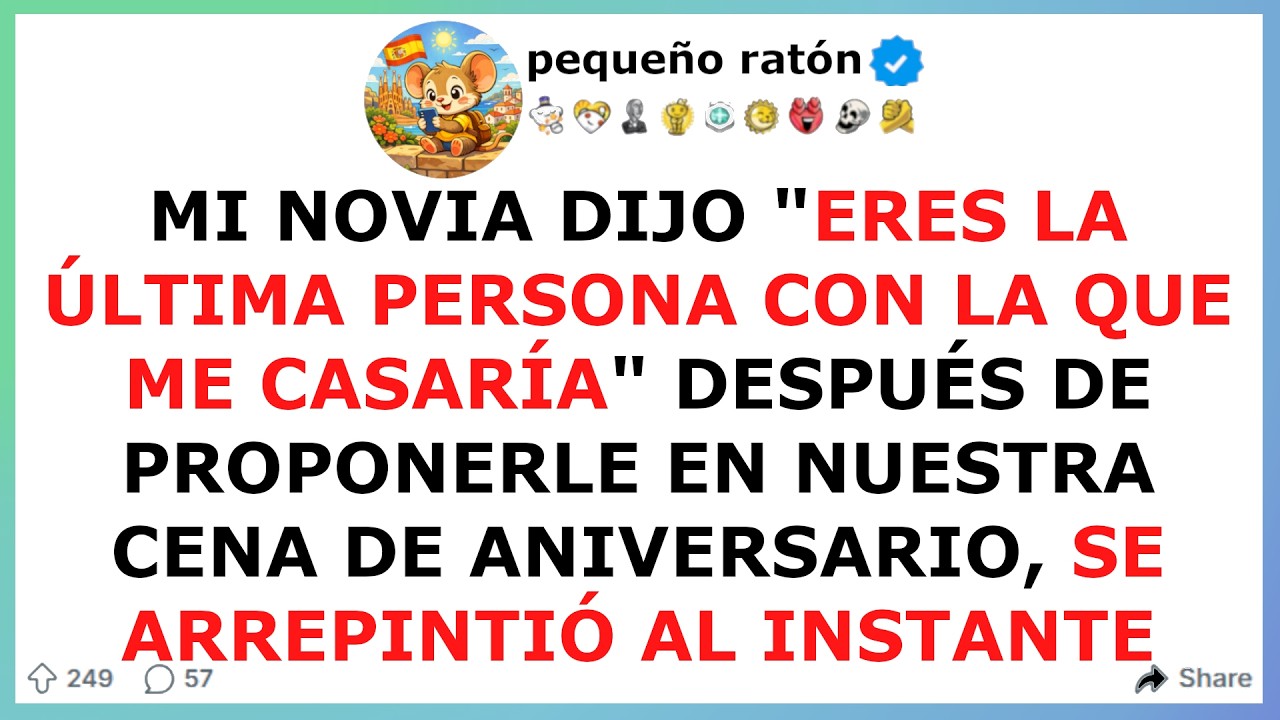 pequeño ratón

MI NOVIA DIJO "ERES LA ÚLTIMA PERSONA CON LA QUE ME CASARÍA" DESPUÉS DE PROPONERLE EN NUESTRA CENA DE ANIVERSARIO, SE ARREPINTIÓ AL INSTANTE

249 57 Share